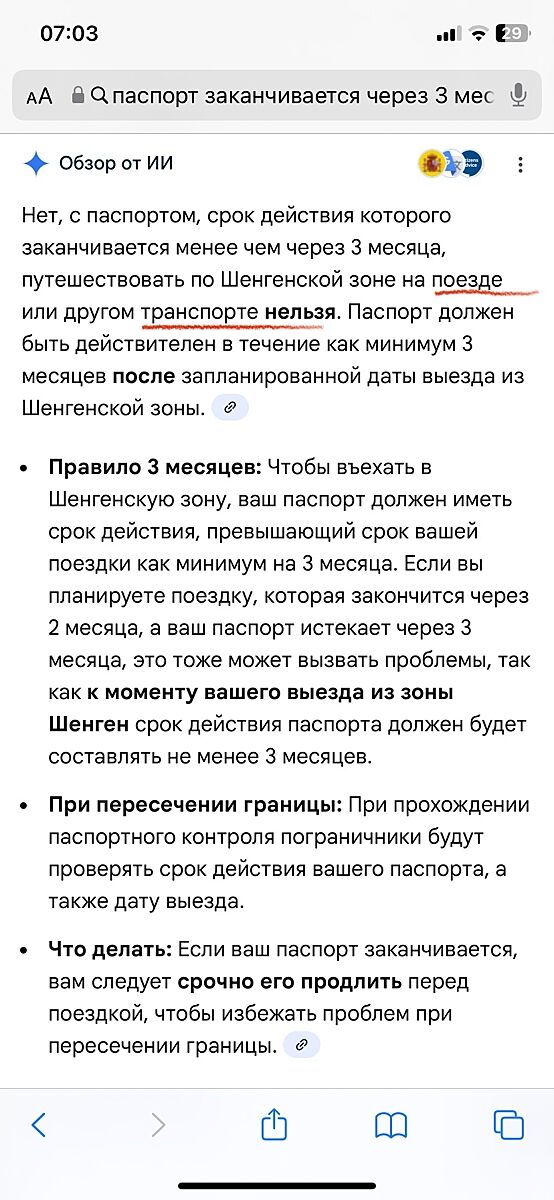 07:03

29

AA паспорт заканчивается через 3 мес

Обзор от ИИ

Нет, с паспортом, срок действия которого заканчивается менее чем через 3 месяца, путешествовать по Шенгенской зоне на поезде или другом транспорте **нельзя**. Паспорт должен быть действителен в течение как минимум 3 месяцев **после** запланированной даты выезда из Шенгенской зоны.

- **Правило 3 месяцев:** Чтобы въехать в Шенгенскую зону, ваш паспорт должен иметь срок действия, превышающий срок вашей поездки как минимум на 3 месяца. Если вы планируете поездку, которая закончится через 2 месяца, а ваш паспорт истекает через 3 месяца, это тоже может вызвать проблемы, так как **к моменту вашего выезда из зоны Шенген** срок действия паспорта должен будет составлять не менее 3 месяцев.

- **При пересечении границы:** При прохождении паспортного контроля пограничники будут проверять срок действия вашего паспорта, а также дату выезда.

- **Что делать:** Если ваш паспорт заканчивается, вам следует **срочно его продлить** перед поездкой, чтобы избежать проблем при пересечении границы.